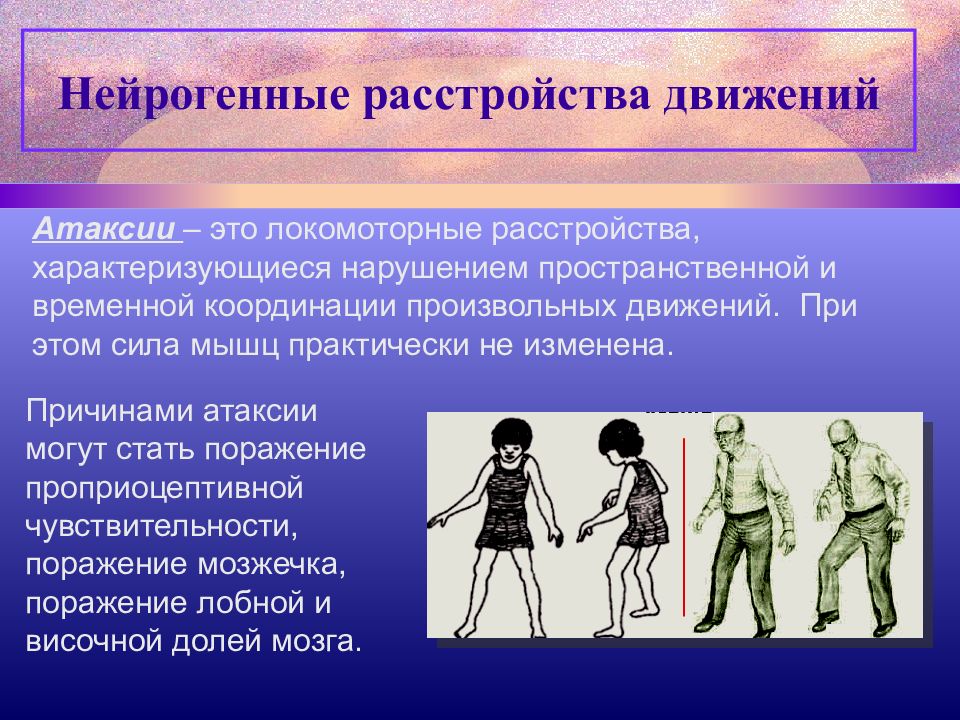 Нейрогенные расстройства движений

Атаксии – это локомоторные расстройства, характеризующиеся нарушением пространственной и временной координации произвольных движений. При этом сила мышц практически не изменена.

Причинами атаксии могут стать поражение проприоцептивной чувствительности, поражение мозжечка, поражение лобной и височной долей мозга.